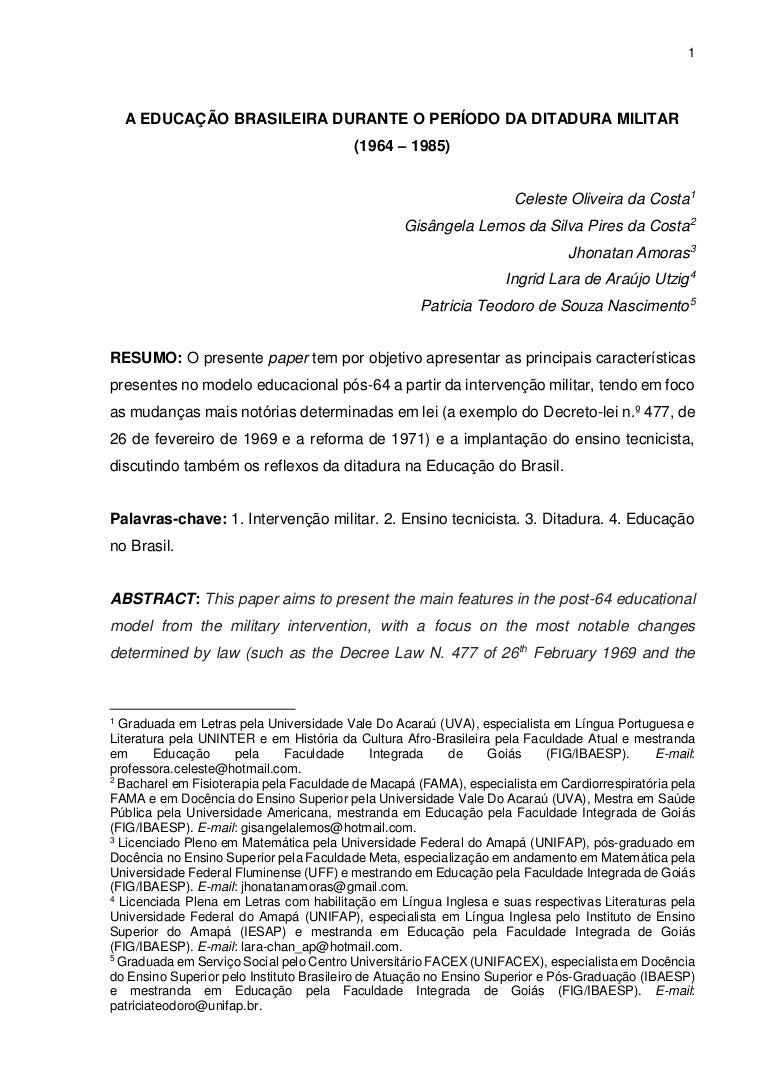 1

A EDUCAÇÃO BRASILEIRA DURANTE O PERÍODO DA DITADURA MILITAR (1964 – 1985)

Celeste Oliveira da Costa$^1$
Gisângela Lemos da Silva Pires da Costa$^2$
Jhonatan Amoras$^3$
Ingrid Lara de Araújo Utzig$^4$
Patricia Teodoro de Souza Nascimento$^5$

RESUMO: O presente paper tem por objetivo apresentar as principais características presentes no modelo educacional pós-64 a partir da intervenção militar, tendo em foco as mudanças mais notórias determinadas em lei (a exemplo do Decreto-lei n.º 477, de 26 de fevereiro de 1969 e a reforma de 1971) e a implantação do ensino tecnicista, discutindo também os reflexos da ditadura na Educação do Brasil.

Palavras-chave: 1. Intervenção militar. 2. Ensino tecnicista. 3. Ditadura. 4. Educação no Brasil.

ABSTRACT: This paper aims to present the main features in the post-64 educational model from the military intervention, with a focus on the most notable changes determined by law (such as the Decree Law N. 477 of 26$^{th}$ February 1969 and the

$^1$ Graduada em Letras pela Universidade Vale Do Acaraú (UVA), especialista em Língua Portuguesa e Literatura pela UNINTER e em História da Cultura Afro-Brasileira pela Faculdade Atual e mestranda em Educação pela Faculdade Integrada de Goiás (FIG/IBAESP). E-mail: professora.celeste@hotmail.com.
$^2$ Bacharel em Fisioterapia pela Faculdade de Macapá (FAMA), especialista em Cardiorrespiratória pela FAMA e em Docência do Ensino Superior pela Universidade Vale Do Acaraú (UVA), Mestra em Saúde Pública pela Universidade Americana, mestranda em Educação pela Faculdade Integrada de Goiás (FIG/IBAESP). E-mail: gisangelalemos@hotmail.com.
$^3$ Licenciado Pleno em Matemática pela Universidade Federal do Amapá (UNIFAP), pós-graduado em Docência no Ensino Superior pela Faculdade Meta, especialização em andamento em Matemática pela Universidade Federal Fluminense (UFF) e mestrando em Educação pela Faculdade Integrada de Goiás (FIG/IBAESP). E-mail: jhonatanamoras@gmail.com.
$^4$ Licenciada Plena em Letras com habilitação em Língua Inglesa e suas respectivas Literaturas pela Universidade Federal do Amapá (UNIFAP), especialista em Língua Inglesa pelo Instituto de Ensino Superior do Amapá (IESAP) e mestranda em Educação pela Faculdade Integrada de Goiás (FIG/IBAESP). E-mail: lara-chan_ap@hotmail.com.
$^5$ Graduada em Serviço Social pelo Centro Universitário FACEX (UNIFACEX), especialista em Docência do Ensino Superior pelo Instituto Brasileiro de Atuação no Ensino Superior e Pós-Graduação (IBAESP) e mestranda em Educação pela Faculdade Integrada de Goiás (FIG/IBAESP). E-mail: patriciateodoro@unifap.br.